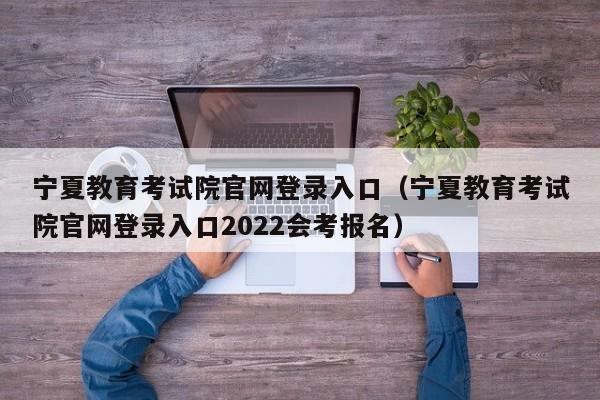 宁夏教育考试院官网登录入口（宁夏教育考试院官网登录入口2022会考报名）